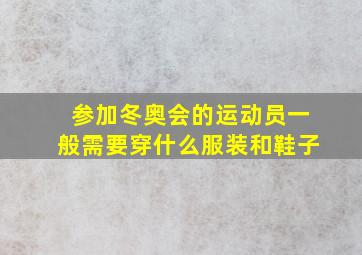 参加冬奥会的运动员一般需要穿什么服装和鞋子